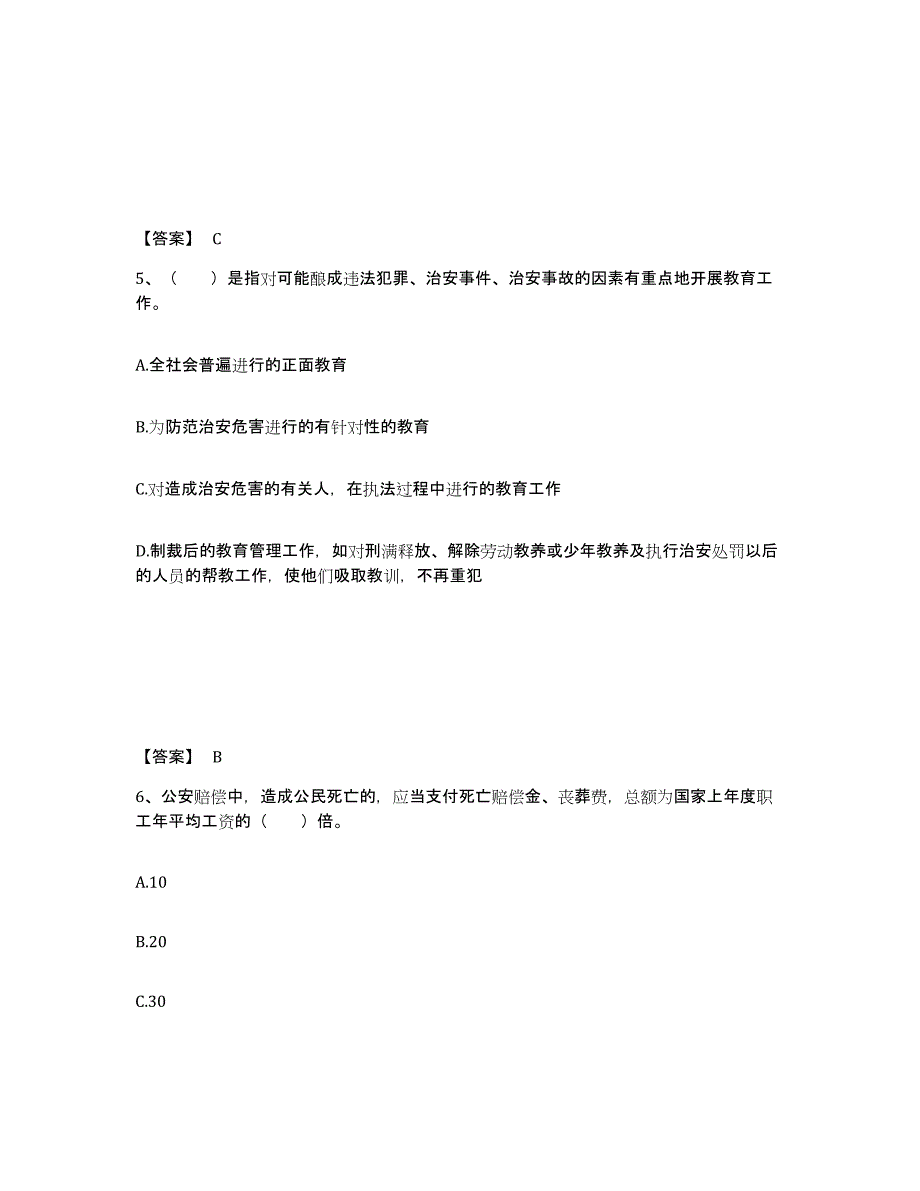 【答案】 C

5、（ ）是指对可能酿成违法犯罪、治安事件、治安事故的因素有重点地开展教育工作。

A.全社会普遍进行的正面教育

B.为防范治安危害进行的有针对性的教育

C.对造成治安危害的有关人，在执法过程中进行的教育工作

D.制裁后的教育管理工作，如对刑满释放、解除劳动教养或少年教养及执行治安处罚以后的人员的帮教工作，使他们吸取教训，不再重犯

【答案】 B

6、公安赔偿中，造成公民死亡的，应当支付死亡赔偿金、丧葬费，总额为国家上年度职工年平均工资的（ ）倍。

A.10

B.20

C.30